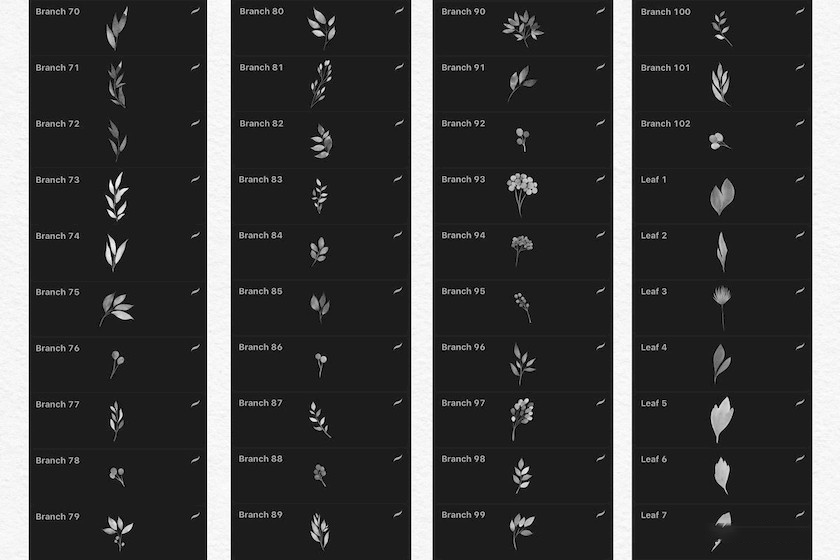 Branch 70
Branch 71
Branch 72
Branch 73
Branch 74
Branch 75
Branch 76
Branch 77
Branch 78
Branch 79

Branch 80
Branch 81
Branch 82
Branch 83
Branch 84
Branch 85
Branch 86
Branch 87
Branch 88
Branch 89

Branch 90
Branch 91
Branch 92
Branch 93
Branch 94
Branch 95
Branch 96
Branch 97
Branch 98
Branch 99

Branch 100
Branch 101
Branch 102
Leaf 1
Leaf 2
Leaf 3
Leaf 4
Leaf 5
Leaf 6
Leaf 7